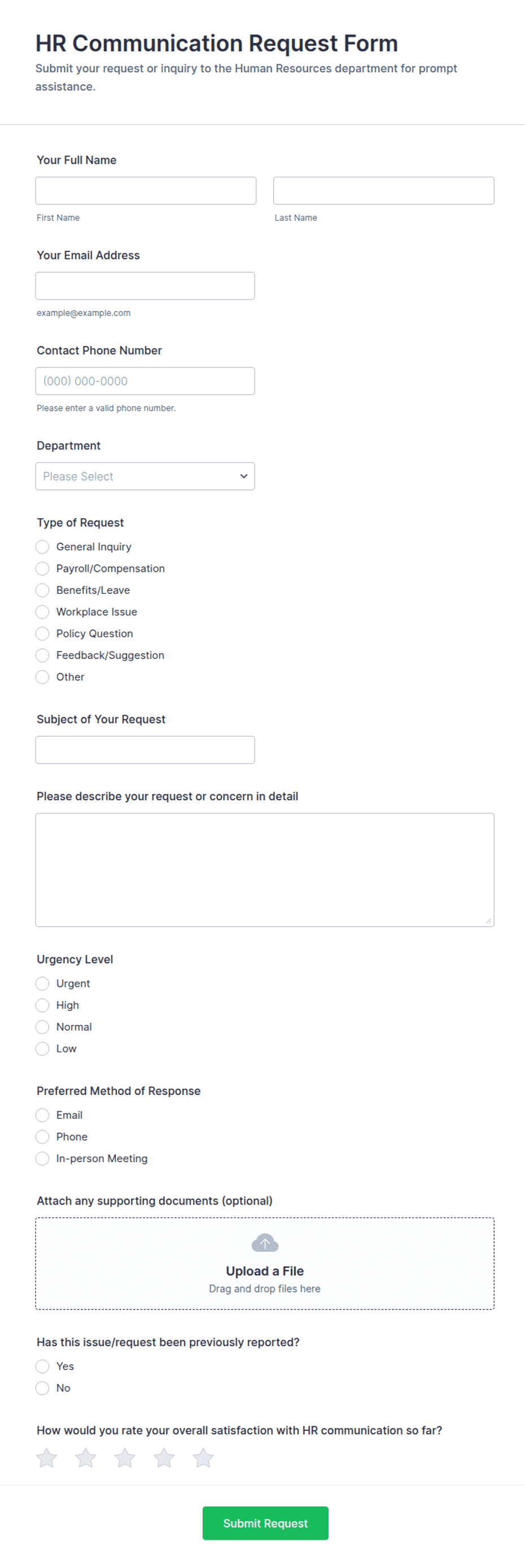 HR Communication Request Form

Submit your request or inquiry to the Human Resources department for prompt assistance.

Your Full Name

First Name

Last Name

Your Email Address

example@example.com

Contact Phone Number

(000) 000-0000

Please enter a valid phone number.

Department

Please Select

Type of Request

General Inquiry

Payroll/Compensation

Benefits/Leave

Workplace Issue

Policy Question

Feedback/Suggestion

Other

Subject of Your Request

Please describe your request or concern in detail

Urgency Level

Urgent

High

Normal

Low

Preferred Method of Response

Email

Phone

In-person Meeting

Attach any supporting documents (optional)

Upload a File

Drag and drop files here

Has this issue/request been previously reported?

Yes

No

How would you rate your overall satisfaction with HR communication so far?

Submit Request